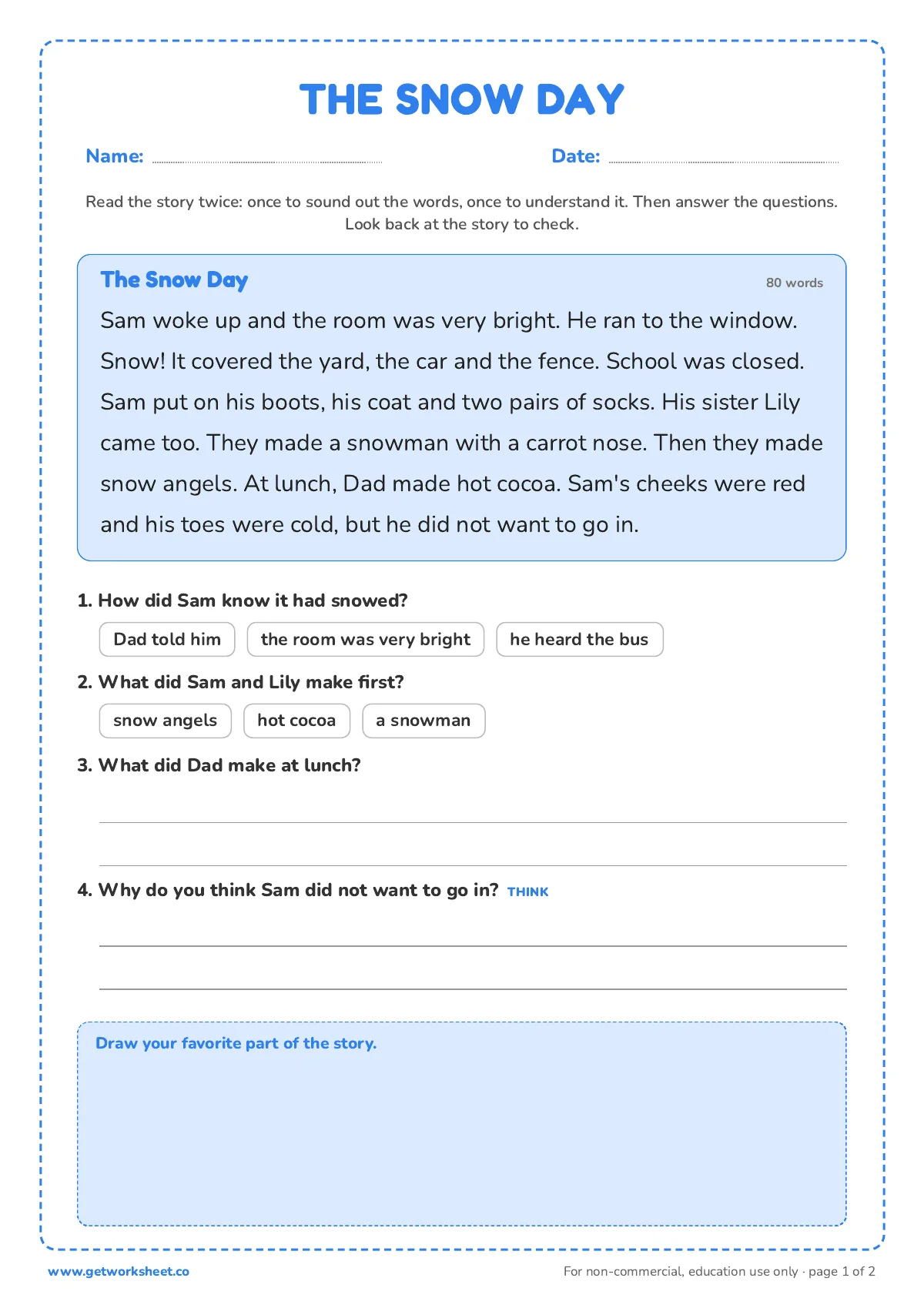 THE SNOW DAY

Name: ____ Date: ____

Read the story twice: once to sound out the words, once to understand it. Then answer the questions. Look back at the story to check.

The Snow Day

80 words

Sam woke up and the room was very bright. He ran to the window. Snow! It covered the yard, the car and the fence. School was closed. Sam put on his boots, his coat and two pairs of socks. His sister Lily came too. They made a snowman with a carrot nose. Then they made snow angels. At lunch, Dad made hot cocoa. Sam's cheeks were red and his toes were cold, but he did not want to go in.

1. How did Sam know it had snowed?

Dad told him the room was very bright he heard the bus

2. What did Sam and Lily make first?

snow angels hot cocoa a snowman

3. What did Dad make at lunch?

____

____

4. Why do you think Sam did not want to go in? THINK

____

____

Draw your favorite part of the story.

www.getworksheet.co

For non-commercial, education use only · page 1 of 2